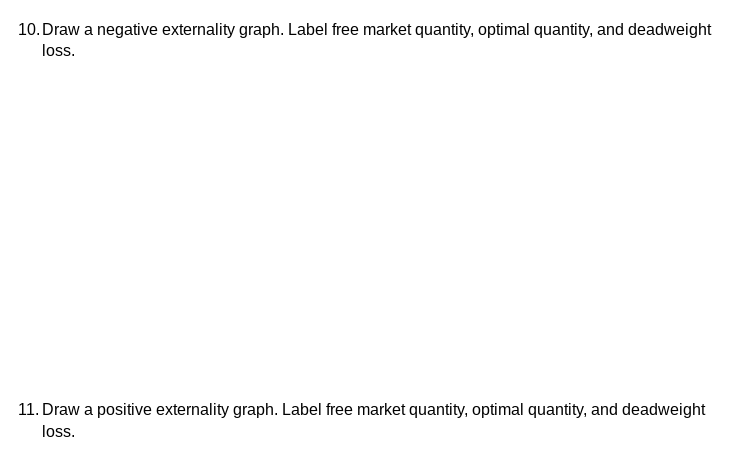 10. Draw a negative externality graph. Label free market quantity, optimal quantity, and deadweight loss.

11. Draw a positive externality graph. Label free market quantity, optimal quantity, and deadweight loss.